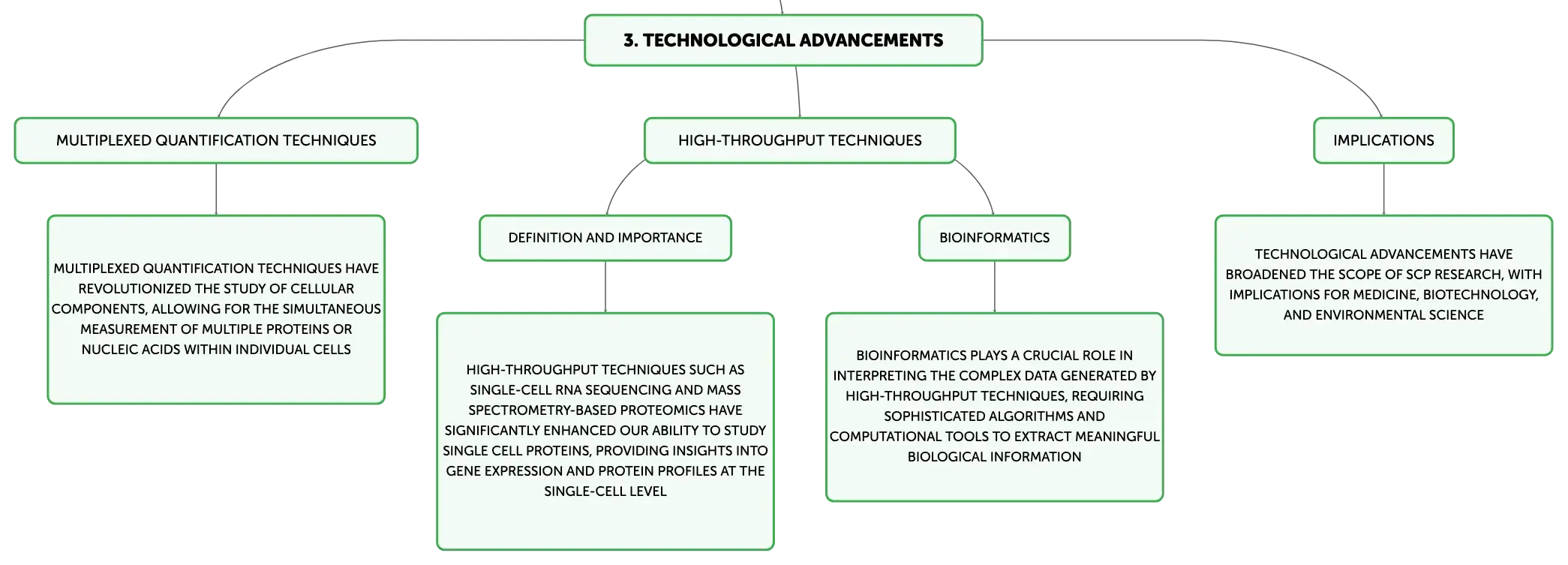 3. TECHNOLOGICAL ADVANCEMENTS

MULTIPLEXED QUANTIFICATION TECHNIQUES

MULTIPLEXED QUANTIFICATION TECHNIQUES HAVE REVOLUTIONIZED THE STUDY OF CELLULAR COMPONENTS, ALLOWING FOR THE SIMULTANEOUS MEASUREMENT OF MULTIPLE PROTEINS OR NUCLEIC ACIDS WITHIN INDIVIDUAL CELLS

HIGH-THROUGHPUT TECHNIQUES

DEFINITION AND IMPORTANCE

HIGH-THROUGHPUT TECHNIQUES SUCH AS SINGLE-CELL RNA SEQUENCING AND MASS SPECTROMETRY-BASED PROTEOMICS HAVE SIGNIFICANTLY ENHANCED OUR ABILITY TO STUDY SINGLE CELL PROTEINS, PROVIDING INSIGHTS INTO GENE EXPRESSION AND PROTEIN PROFILES AT THE SINGLE-CELL LEVEL

BIOINFORMATICS

BIOINFORMATICS PLAYS A CRUCIAL ROLE IN INTERPRETING THE COMPLEX DATA GENERATED BY HIGH-THROUGHPUT TECHNIQUES, REQUIRING SOPHISTICATED ALGORITHMS AND COMPUTATIONAL TOOLS TO EXTRACT MEANINGFUL BIOLOGICAL INFORMATION

IMPLICATIONS

TECHNOLOGICAL ADVANCEMENTS HAVE BROADENED THE SCOPE OF SCP RESEARCH, WITH IMPLICATIONS FOR MEDICINE, BIOTECHNOLOGY, AND ENVIRONMENTAL SCIENCE